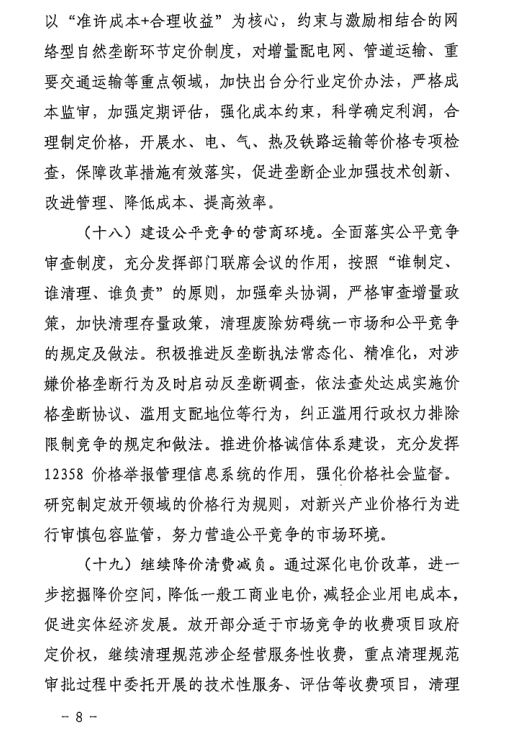 以“准许成本+合理收益”为核心，约束与激励相结合的网络型自然垄断环节定价制度，对增量配电网、管道运输、重要交通运输等重点领域，加快出台分行业定价办法，严格成本监审，加强定期评估，强化成本约束，科学确定利润，合理制定价格，开展水、电、气、热及铁路运输等价格专项检查，保障改革措施有效落实，促进垄断企业加强技术创新、改进管理、降低成本、提高效率。

（十八）建设公平竞争的营商环境。全面落实公平竞争审查制度，充分发挥部门联席会议的作用，按照“谁制定、谁清理、谁负责”的原则，加强牵头协调，严格审查增量政策，加快清理存量政策，清理废除妨碍统一市场和公平竞争的规定及做法。积极推进反垄断执法常态化、精准化，对涉嫌价格垄断行为及时启动反垄断调查，依法查处达成实施价格垄断协议、滥用支配地位等行为，纠正滥用行政权力排除限制竞争的规定和做法。推进价格诚信体系建设，充分发挥12358价格举报管理信息系统的作用，强化价格社会监督。研究制定放开领域的价格行为规则，对新兴产业价格行为进行审慎包容监管，努力营造公平竞争的市场环境。

（十九）继续降价清费减负。通过深化电价改革，进一步挖掘降价空间，降低一般工商业电价，减轻企业用电成本，促进实体经济发展。放开部分适于市场竞争的收费项目政府定价权，继续清理规范涉企经营服务性收费，重点清理规范审批过程中委托开展的技术性服务、评估等收费项目，清理

－8－